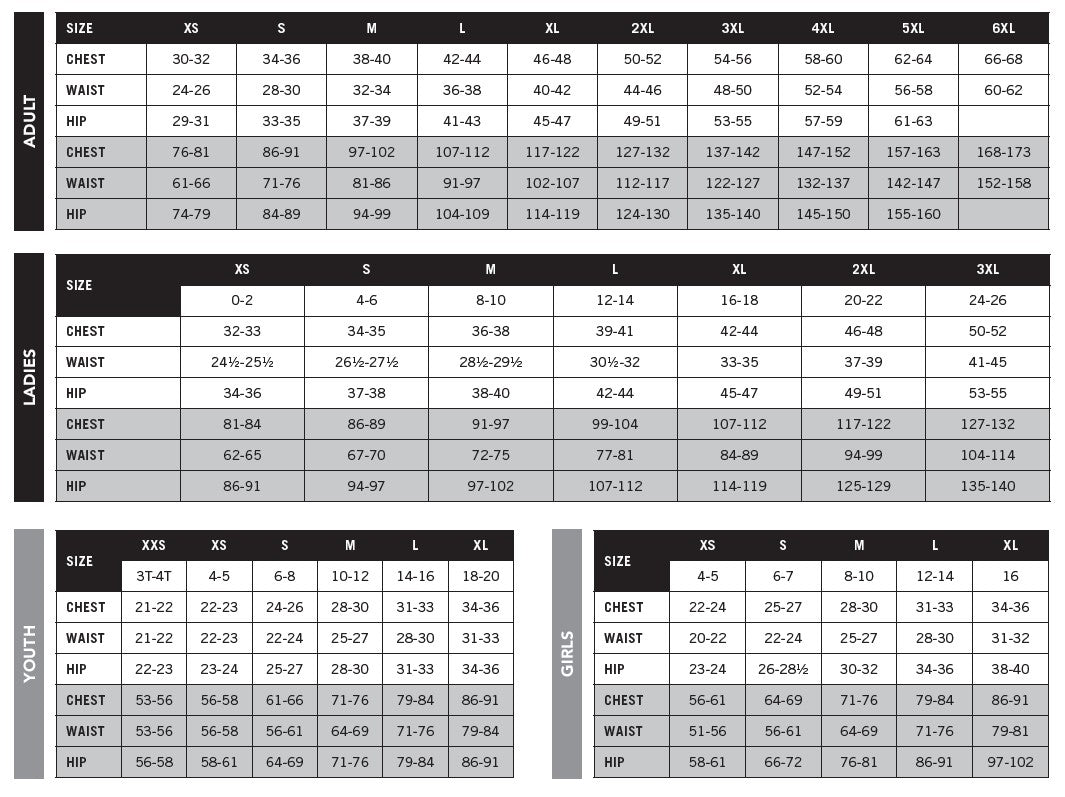 ADULT

| SIZE | XS | S | M | L | XL | 2XL | 3XL | 4XL | 5XL | 6XL |
|---|---|---|---|---|---|---|---|---|---|---|
| CHEST | 30-32 | 34-36 | 38-40 | 42-44 | 46-48 | 50-52 | 54-56 | 58-60 | 62-64 | 66-68 |
| WAIST | 24-26 | 28-30 | 32-34 | 36-38 | 40-42 | 44-46 | 48-50 | 52-54 | 56-58 | 60-62 |
| HIP | 29-31 | 33-35 | 37-39 | 41-43 | 45-47 | 49-51 | 53-55 | 57-59 | 61-63 | |
| CHEST | 76-81 | 86-91 | 97-102 | 107-112 | 117-122 | 127-132 | 137-142 | 147-152 | 157-163 | 168-173 |
| WAIST | 61-66 | 71-76 | 81-86 | 91-97 | 102-107 | 112-117 | 122-127 | 132-137 | 142-147 | 152-158 |
| HIP | 74-79 | 84-89 | 94-99 | 104-109 | 114-119 | 124-130 | 135-140 | 145-150 | 155-160 | |

LADIES

| SIZE | XS | S | M | L | XL | 2XL | 3XL |
|---|---|---|---|---|---|---|---|
| | 0-2 | 4-6 | 8-10 | 12-14 | 16-18 | 20-22 | 24-26 |
| CHEST | 32-33 | 34-35 | 36-38 | 39-41 | 42-44 | 46-48 | 50-52 |
| WAIST | 24½-25½ | 26½-27½ | 28½-29½ | 30½-32 | 33-35 | 37-39 | 41-45 |
| HIP | 34-36 | 37-38 | 38-40 | 42-44 | 45-47 | 49-51 | 53-55 |
| CHEST | 81-84 | 86-89 | 91-97 | 99-104 | 107-112 | 117-122 | 127-132 |
| WAIST | 62-65 | 67-70 | 72-75 | 77-81 | 84-89 | 94-99 | 104-114 |
| HIP | 86-91 | 94-97 | 97-102 | 107-112 | 114-119 | 125-129 | 135-140 |

YOUTH

| SIZE | XXS | XS | S | M | L | XL |
|---|---|---|---|---|---|---|
| | 3T-4T | 4-5 | 6-8 | 10-12 | 14-16 | 18-20 |
| CHEST | 21-22 | 22-23 | 24-26 | 28-30 | 31-33 | 34-36 |
| WAIST | 21-22 | 22-23 | 22-24 | 25-27 | 28-30 | 31-33 |
| HIP | 22-23 | 23-24 | 25-27 | 28-30 | 31-33 | 34-36 |
| CHEST | 53-56 | 56-58 | 61-66 | 71-76 | 79-84 | 86-91 |
| WAIST | 53-56 | 56-58 | 56-61 | 64-69 | 71-76 | 79-84 |
| HIP | 56-58 | 58-61 | 64-69 | 71-76 | 79-84 | 86-91 |

GIRLS

| SIZE | XS | S | M | L | XL |
|---|---|---|---|---|---|
| | 4-5 | 6-7 | 8-10 | 12-14 | 16 |
| CHEST | 22-24 | 25-27 | 28-30 | 31-33 | 34-36 |
| WAIST | 20-22 | 22-24 | 25-27 | 28-30 | 31-32 |
| HIP | 23-24 | 26-28½ | 30-32 | 34-36 | 38-40 |
| CHEST | 56-61 | 64-69 | 71-76 | 79-84 | 86-91 |
| WAIST | 51-56 | 56-61 | 64-69 | 71-76 | 79-81 |
| HIP | 58-61 | 66-72 | 76-81 | 86-91 | 97-102 |